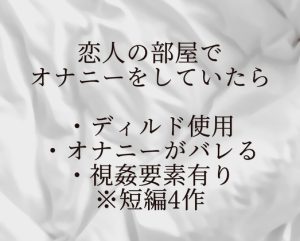 恋人の部屋で
オナニーをしていたら

・ディルド使用
・オナニーがバレる
・視姦要素有り
※短編4作